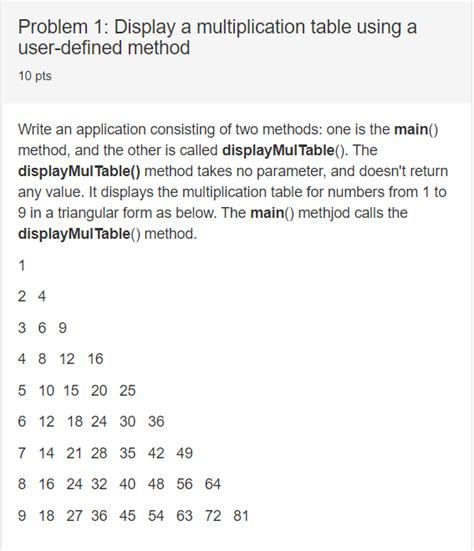 Problem 1: Display a multiplication table using a user-defined method

10 pts

Write an application consisting of two methods: one is the main() method, and the other is called displayMulTable(). The displayMulTable() method takes no parameter, and doesn't return any value. It displays the multiplication table for numbers from 1 to 9 in a triangular form as below. The main() methjod calls the displayMulTable() method.

1

2 4

3 6 9

4 8 12 16

5 10 15 20 25

6 12 18 24 30 36

7 14 21 28 35 42 49

8 16 24 32 40 48 56 64

9 18 27 36 45 54 63 72 81